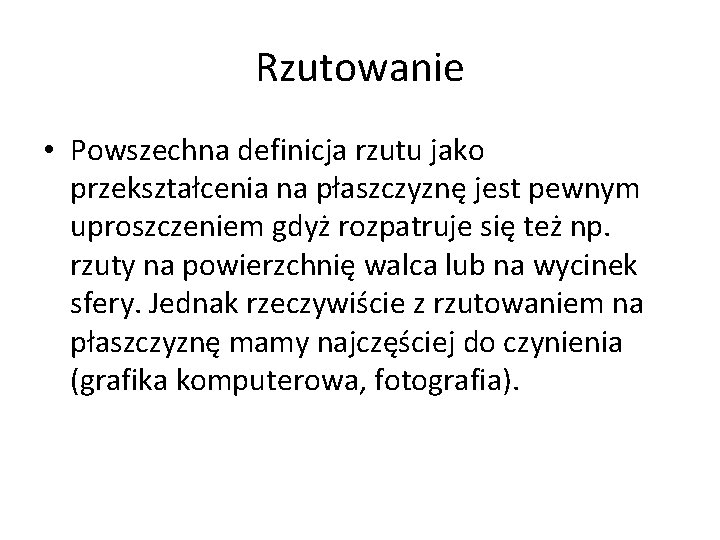 Rzutowanie

• Powszechna definicja rzutu jako przekształcenia na płaszczyznę jest pewnym uproszczeniem gdyż rozpatruje się też np. rzuty na powierzchnię walca lub na wycinek sfery. Jednak rzeczywiście z rzutowaniem na płaszczyznę mamy najczęściej do czynienia (grafika komputerowa, fotografia).